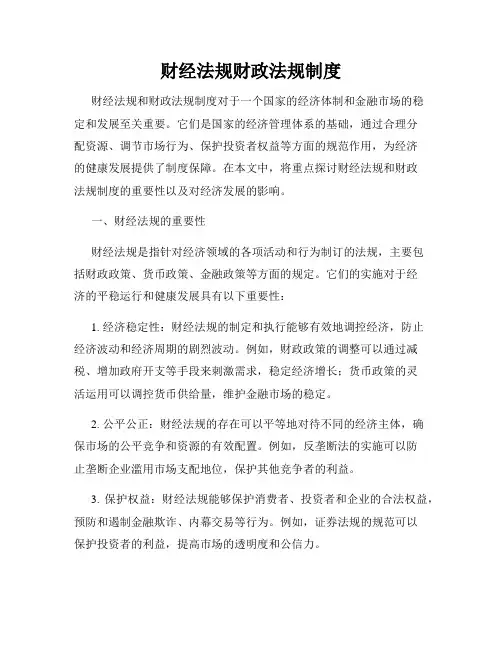 财经法规财政法规制度

财经法规和财政法规制度对于一个国家的经济体制和金融市场的稳定和发展至关重要。它们是国家的经济管理体系的基础，通过合理分配资源、调节市场行为、保护投资者权益等方面的规范作用，为经济的健康发展提供了制度保障。在本文中，将重点探讨财经法规和财政法规制度的重要性以及对经济发展的影响。

一、财经法规的重要性

财经法规是指针对经济领域的各项活动和行为制订的法规，主要包括财政政策、货币政策、金融政策等方面的规定。它们的实施对于经济的平稳运行和健康发展具有以下重要性：

1. 经济稳定性：财经法规的制定和执行能够有效地调控经济，防止经济波动和经济周期的剧烈波动。例如，财政政策的调整可以通过减税、增加政府开支等手段来刺激需求，稳定经济增长；货币政策的灵活运用可以调控货币供给量，维护金融市场的稳定。

2. 公平公正：财经法规的存在可以平等地对待不同的经济主体，确保市场的公平竞争和资源的有效配置。例如，反垄断法的实施可以防止垄断企业滥用市场支配地位，保护其他竞争者的利益。

3. 保护权益：财经法规能够保护消费者、投资者和企业的合法权益，预防和遏制金融欺诈、内幕交易等行为。例如，证券法规的规范可以保护投资者的利益，提高市场的透明度和公信力。